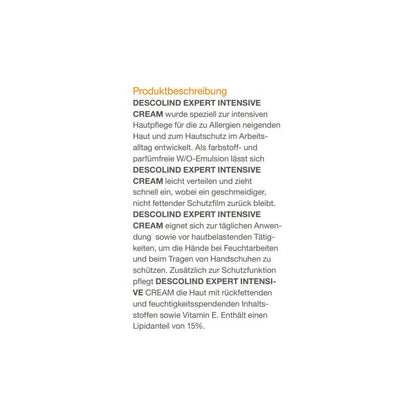 Produktbeschreibung
DESCOLIND EXPERT INTENSIVE CREAM wurde speziell zur intensiven Hautpflege für die zu Allergien neigenden Haut und zum Hautschutz im Arbeitsalltag entwickelt. Als farbstoff- und parfümfreie W/O-Emulsion lässt sich DESCOLIND EXPERT INTENSIVE CREAM leicht verteilen und zieht schnell ein, wobei ein geschmeidiger, nicht fettender Schutzfilm zurück bleibt. DESCOLIND EXPERT INTENSIVE CREAM eignet sich zur täglichen Anwendung sowie vor hautbelastenden Tätigkeiten, um die Hände bei Feuchtarbeiten und beim Tragen von Handschuhen zu schützen. Zusätzlich zur Schutzfunktion pflegt DESCOLIND EXPERT INTENSIVE CREAM die Haut mit rückfettenden und feuchtigkeitsspendenden Inhaltsstoffen sowie Vitamin E. Enthält einen Lipidanteil von 15%.